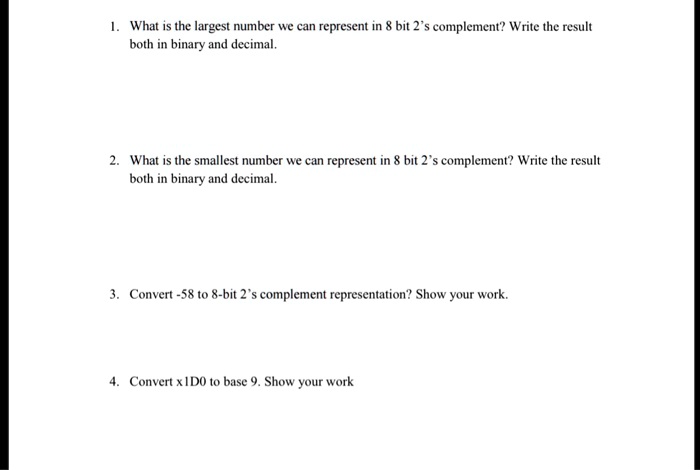 1. What is the largest number we can represent in 8 bit 2's complement? Write the result both in binary and decimal.

2. What is the smallest number we can represent in 8 bit 2's complement? Write the result both in binary and decimal.

3. Convert -58 to 8-bit 2's complement representation? Show your work.

4. Convert x1D0 to base 9. Show your work